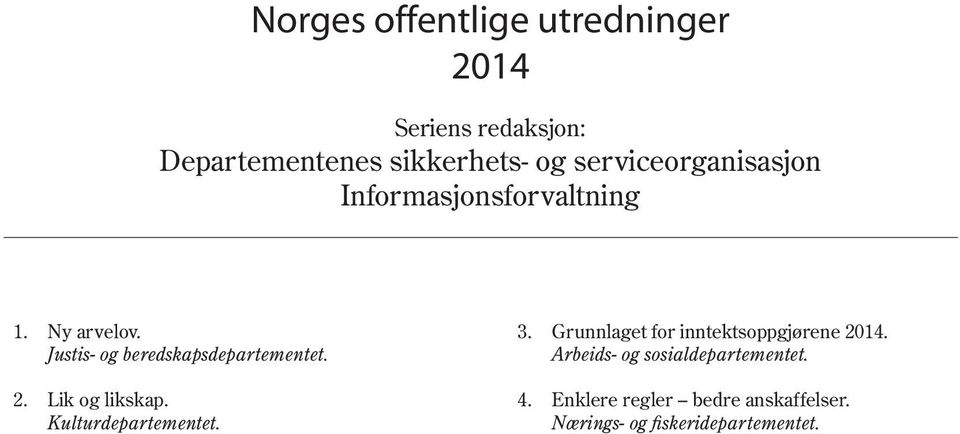 Norges offentlige utredninger
2014

Seriens redaksjon:
Departementenes sikkerhets- og serviceorganisasjon
Informasjonsforvaltning

1. Ny arvelov.
Justis- og beredskapsdepartementet.

2. Lik og likskap.
Kulturdepartementet.

3. Grunnlaget for inntektsoppgjørene 2014.
Arbeids- og sosialdepartementet.

4. Enklere regler – bedre anskaffelser.
Nærings- og fiskeridepartementet.